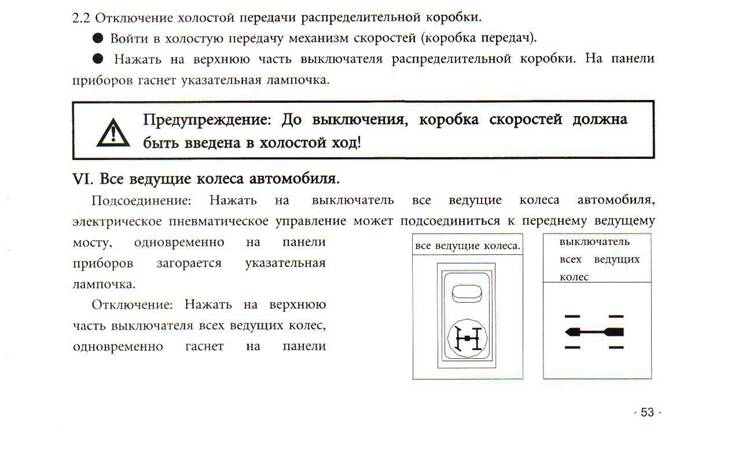 2.2 Отключение холостой передачи распределительной коробки.

● Войти в холостую передачу механизм скоростей (коробка передач).

● Нажать на верхнюю часть выключателя распределительной коробки. На панели приборов гаснет указательная лампочка.

Предупреждение: До выключения, коробка скоростей должна быть введена в холостой ход!

VI. Все ведущие колеса автомобиля.

Подсоединение: Нажать на выключатель все ведущие колеса автомобиля, электрическое пневматическое управление может подсоединиться к переднему ведущему мосту, одновременно на панели приборов загорается указательная лампочка.

Отключение: Нажать на верхнюю часть выключателя всех ведущих колес, одновременно гаснет на панели

все ведущие колеса.

выключатель всех ведущих колес

· 53 ·